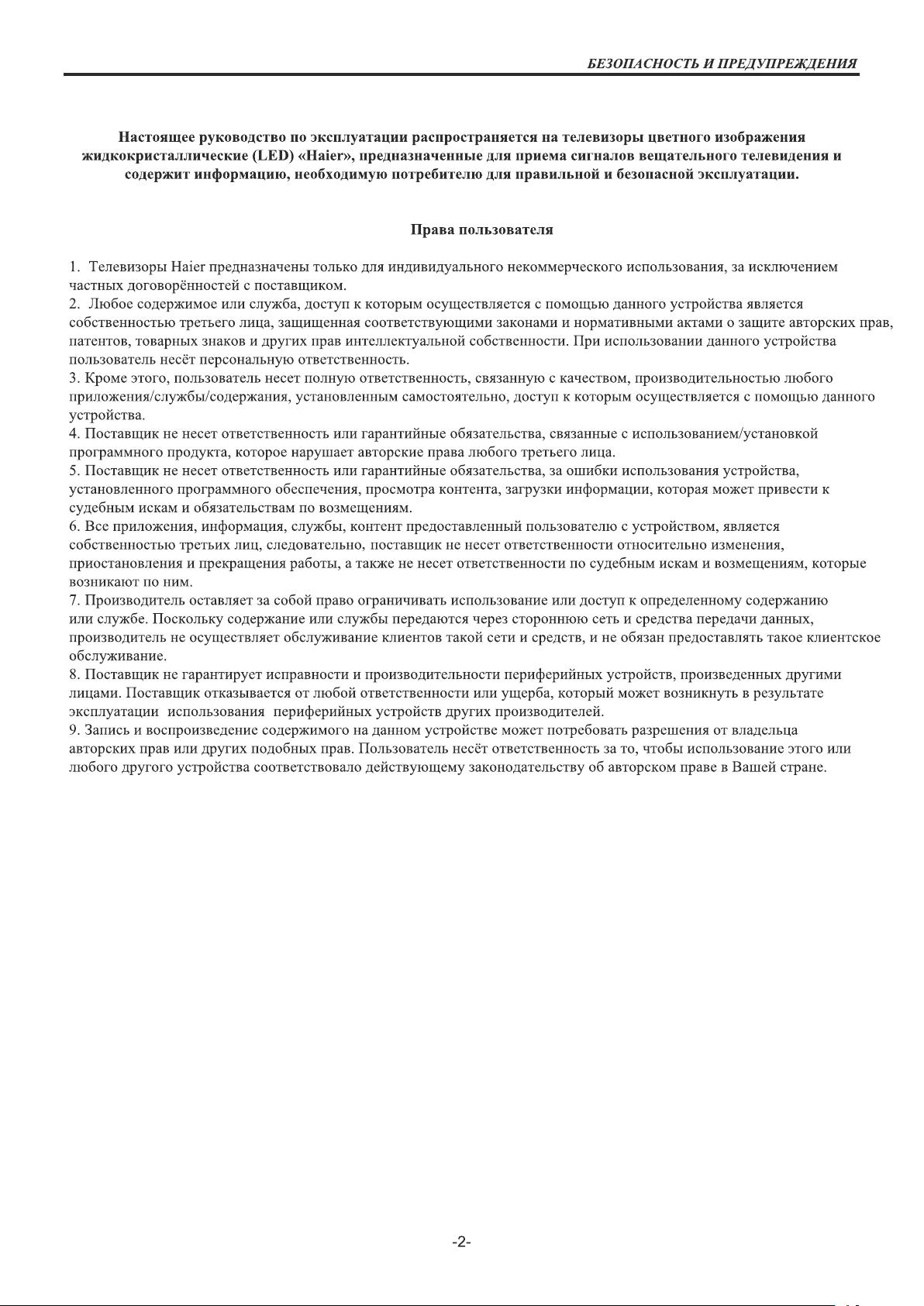 БЕЗОПАСНОСТЬ И ПРЕДУПРЕЖДЕНИЯ

Настоящее руководство по эксплуатации распространяется на телевизоры цветного изображения жидкокристаллические (LED) «Haier», предназначенные для приема сигналов вещательного телевидения и содержит информацию, необходимую потребителю для правильной и безопасной эксплуатации.

Права пользователя

1. Телевизоры Haier предназначены только для индивидуального некоммерческого использования, за исключением частных договорённостей с поставщиком.
2. Любое содержимое или служба, доступ к которым осуществляется с помощью данного устройства является собственностью третьего лица, защищенная соответствующими законами и нормативными актами о защите авторских прав, патентов, товарных знаков и других прав интеллектуальной собственности. При использовании данного устройства пользователь несёт персональную ответственность.
3. Кроме этого, пользователь несет полную ответственность, связанную с качеством, производительностью любого приложения/службы/содержания, установленным самостоятельно, доступ к которым осуществляется с помощью данного устройства.
4. Поставщик не несет ответственность или гарантийные обязательства, связанные с использованием/установкой программного продукта, которое нарушает авторские права любого третьего лица.
5. Поставщик не несет ответственность или гарантийные обязательства, за ошибки использования устройства, установленного программного обеспечения, просмотра контента, загрузки информации, которая может привести к судебным искам и обязательствам по возмещениям.
6. Все приложения, информация, службы, контент предоставленный пользователю с устройством, является собственностью третьих лиц, следовательно, поставщик не несет ответственности относительно изменения, приостановления и прекращения работы, а также не несет ответственности по судебным искам и возмещениям, которые возникают по ним.
7. Производитель оставляет за собой право ограничивать использование или доступ к определенному содержанию или службе. Поскольку содержание или службы передаются через стороннюю сеть и средства передачи данных, производитель не осуществляет обслуживание клиентов такой сети и средств, и не обязан предоставлять такое клиентское обслуживание.
8. Поставщик не гарантирует исправности и производительности периферийных устройств, произведенных другими лицами. Поставщик отказывается от любой ответственности или ущерба, который может возникнуть в результате эксплуатации использования периферийных устройств других производителей.
9. Запись и воспроизведение содержимого на данном устройстве может потребовать разрешения от владельца авторских прав или других подобных прав. Пользователь несёт ответственность за то, чтобы использование этого или любого другого устройства соответствовало действующему законодательству об авторском праве в Вашей стране.

-2-